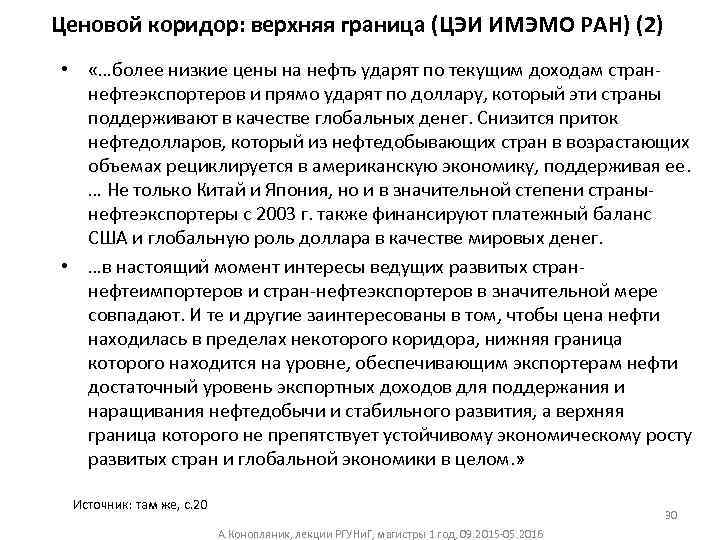 Ценовой коридор: верхняя граница (ЦЭИ ИМЭМО РАН) (2)

• «…более низкие цены на нефть ударят по текущим доходам стран-нефтеэкспортеров и прямо ударят по доллару, который эти страны поддерживают в качестве глобальных денег. Снизится приток нефтедолларов, который из нефтедобывающих стран в возрастающих объемах рециклируется в американскую экономику, поддерживая ее. … Не только Китай и Япония, но и в значительной степени страны-нефтеэкспортеры с 2003 г. также финансируют платежный баланс США и глобальную роль доллара в качестве мировых денег.

• …в настоящий момент интересы ведущих развитых стран-нефтеимпортеров и стран-нефтеэкспортеров в значительной мере совпадают. И те и другие заинтересованы в том, чтобы цена нефти находилась в пределах некоторого коридора, нижняя граница которого находится на уровне, обеспечивающим экспортерам нефти достаточный уровень экспортных доходов для поддержания и наращивания нефтедобычи и стабильного развития, а верхняя граница которого не препятствует устойчивому экономическому росту развитых стран и глобальной экономики в целом.»

Источник: там же, с.20

30

А.Конопляник, лекции РГУНиГ, магистры 1 год, 09.2015-05.2016